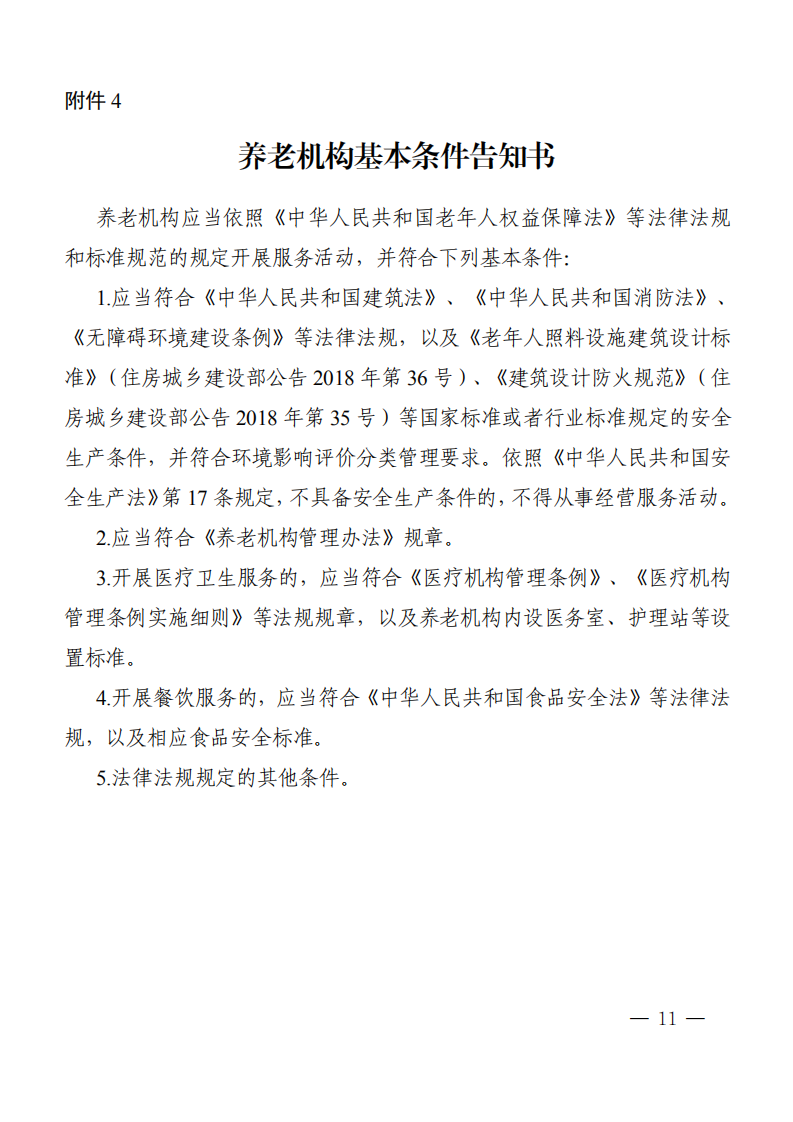 附件 4

养老机构基本条件告知书

养老机构应当依照《中华人民共和国老年人权益保障法》等法律法规和标准规范的规定开展服务活动，并符合下列基本条件：

1.应当符合《中华人民共和国建筑法》、《中华人民共和国消防法》、《无障碍环境建设条例》等法律法规，以及《老年人照料设施建筑设计标准》（住房城乡建设部公告 2018 年第 36 号）、《建筑设计防火规范》（住房城乡建设部公告 2018 年第 35 号）等国家标准或者行业标准规定的安全生产条件，并符合环境影响评价分类管理要求。依照《中华人民共和国安全生产法》第 17 条规定，不具备安全生产条件的，不得从事经营服务活动。

2.应当符合《养老机构管理办法》规章。

3.开展医疗卫生服务的，应当符合《医疗机构管理条例》、《医疗机构管理条例实施细则》等法规规章，以及养老机构内设医务室、护理站等设置标准。

4.开展餐饮服务的，应当符合《中华人民共和国食品安全法》等法律法规，以及相应食品安全标准。

5.法律法规规定的其他条件。

— 11 —